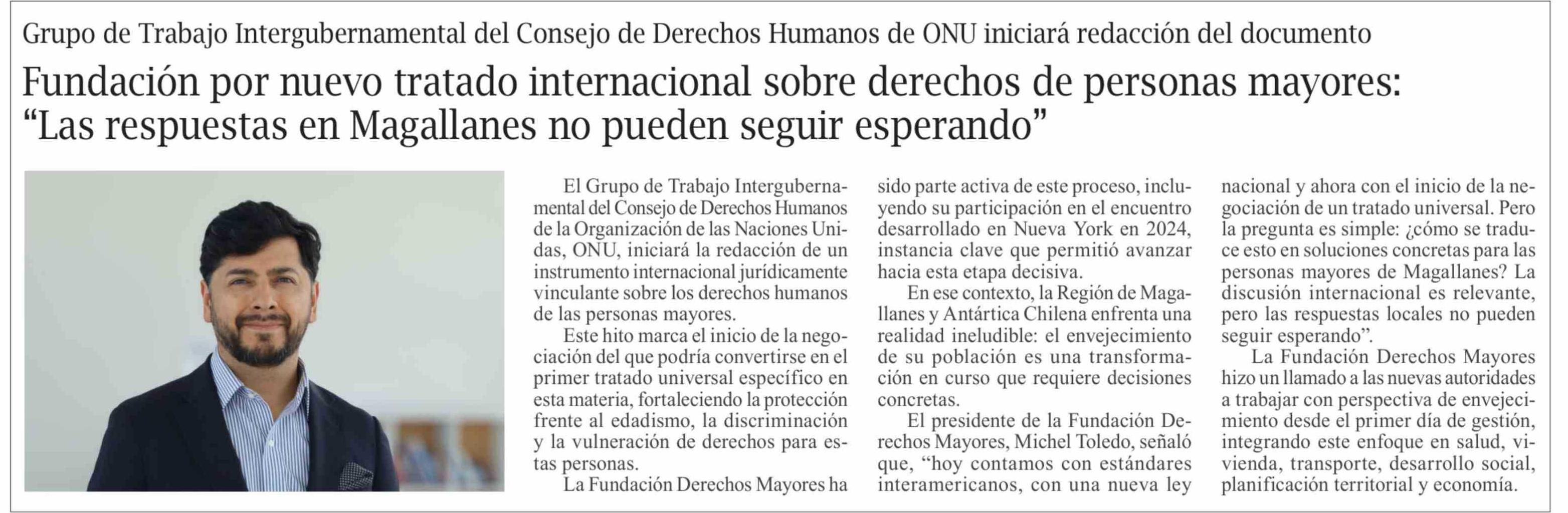 Grupo de Trabajo Intergubernamental del Consejo de Derechos Humanos de ONU iniciará redacción del documento

Fundación por nuevo tratado internacional sobre derechos de personas mayores: “Las respuestas en Magallanes no pueden seguir esperando”

El Grupo de Trabajo Intergubernamental del Consejo de Derechos Humanos de la Organización de las Naciones Unidas, ONU, iniciará la redacción de un instrumento internacional jurídicamente vinculante sobre los derechos humanos de las personas mayores.

Este hito marca el inicio de la negociación del que podría convertirse en el primer tratado universal específico en esta materia, fortaleciendo la protección frente al edadismo, la discriminación y la vulneración de derechos para estas personas.

La Fundación Derechos Mayores ha sido parte activa de este proceso, incluyendo su participación en el encuentro desarrollado en Nueva York en 2024, instancia clave que permitió avanzar hacia esta etapa decisiva.

En ese contexto, la Región de Magallanes y Antártica Chilena enfrenta una realidad ineludible: el envejecimiento de su población es una transformación en curso que requiere decisiones concretas.

El presidente de la Fundación Derechos Mayores, Michel Toledo, señaló que, “hoy contamos con estándares interamericanos, con una nueva ley nacional y ahora con el inicio de la negociación de un tratado universal. Pero la pregunta es simple: ¿cómo se traduce esto en soluciones concretas para las personas mayores de Magallanes? La discusión internacional es relevante, pero las respuestas locales no pueden seguir esperando”.

La Fundación Derechos Mayores hizo un llamado a las nuevas autoridades a trabajar con perspectiva de envejecimiento desde el primer día de gestión, integrando este enfoque en salud, vivienda, transporte, desarrollo social, planificación territorial y economía.